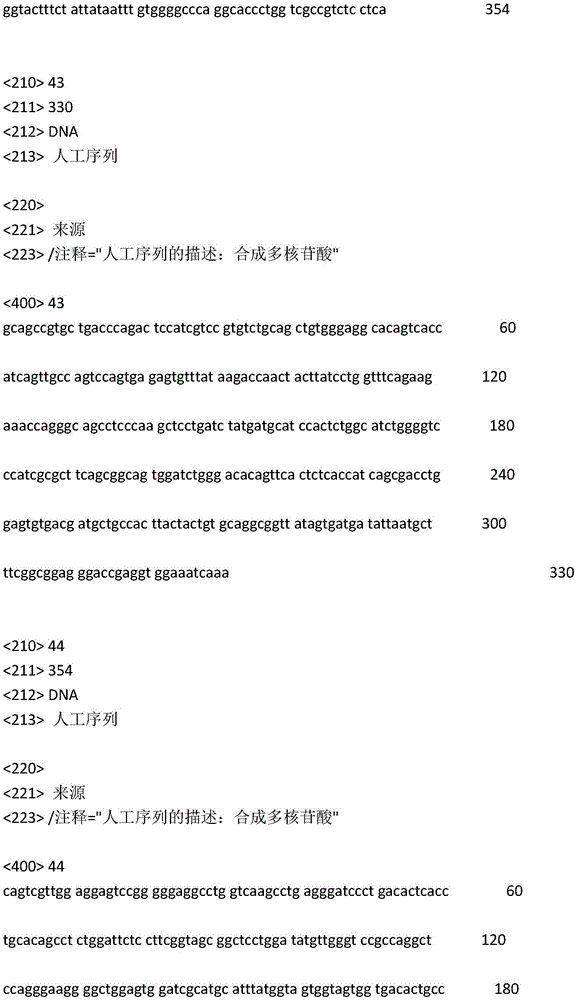 ggtactttct attataattt gtggggccca ggcaccctgg tcgccgtctc ctca 354

<210> 43
<211> 330
<212> DNA
<213> 人工序列

<220>
<221> 来源
<223> /注释="人工序列的描述：合成多核苷酸"

<400> 43
gcagccgtgc tgacccagac tccatcgtcc gtgtctgcag ctgtgggagg cacagtcacc 60

atcagttgcc agtccagtga gagtgtttat aagaccaact acttatcctg gtttcagaag 120

aaaccagggc agcctcccaa gctcctgatc tatgatgcat ccactctggc atctggggtc 180

ccatcgcgct tcagcggcag tggatctggg acacagttca ctctcaccat cagcgacctg 240

gagtgtgacg atgctgccac ttactactgt gcaggcggtt atagtgatga tattaatgct 300

ttcggcggag ggaccgaggt ggaaatcaaa 330

<210> 44
<211> 354
<212> DNA
<213> 人工序列

<220>
<221> 来源
<223> /注释="人工序列的描述：合成多核苷酸"

<400> 44
cagtcgttgg aggagtccgg gggaggcctg gtcaagcctg agggatccct gacactcacc 60

tgcacagcct ctggattctc cttcggtagc ggctcctgga tatgttgggt ccgccaggct 120

ccagggaagg ggctggagtg gatcgcatgc atttatggta gtggtagtgg tgacactgcc 180